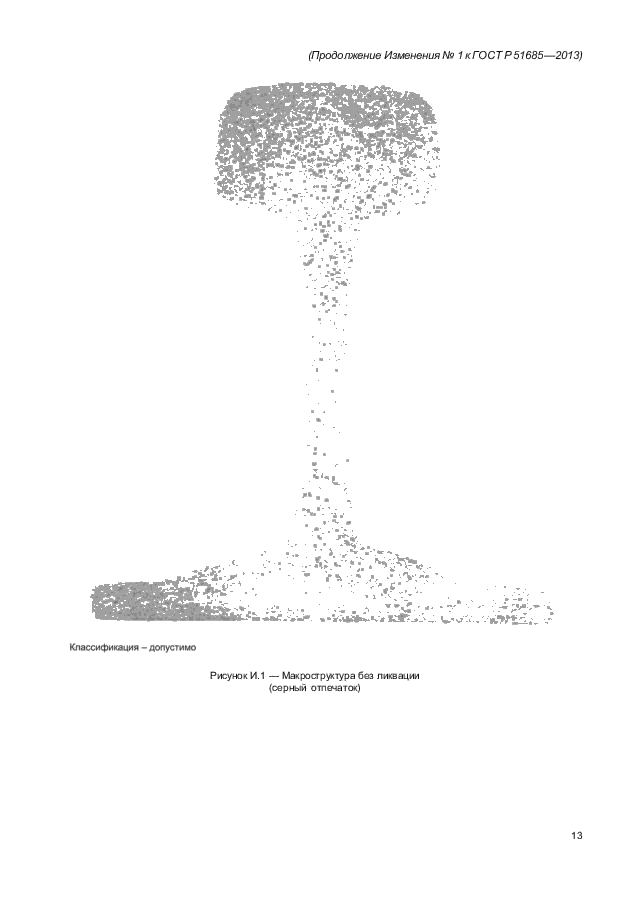 (Продолжение Изменения № 1 к ГОСТ Р 51685—2013)

Классификация – допустимо

Рисунок И.1 — Макроструктура без ликвации
(серный отпечаток)

13